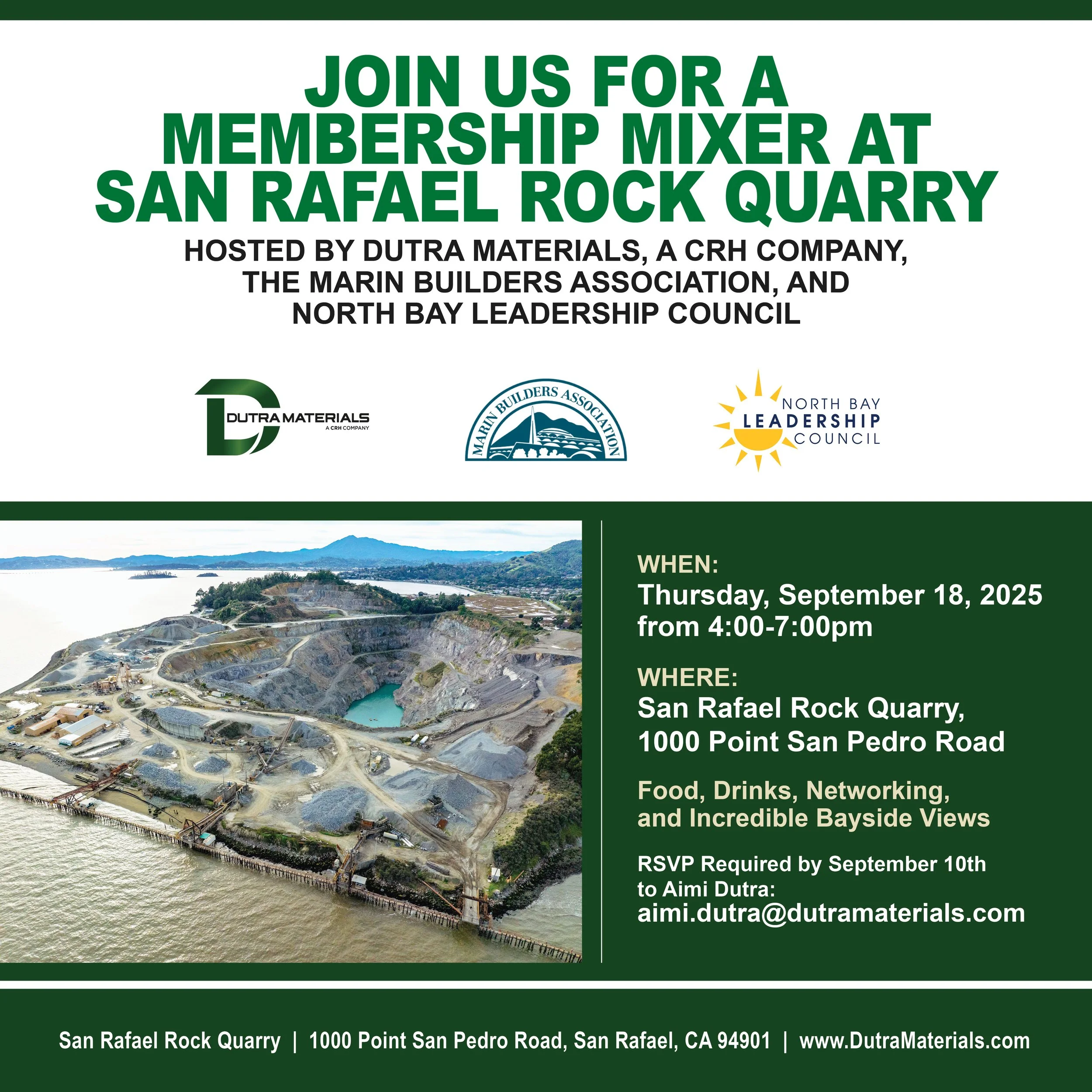 JOIN US FOR A MEMBERSHIP MIXER AT SAN RAFAEL ROCK QUARRY

HOSTED BY DUTRA MATERIALS, A CRH COMPANY, THE MARIN BUILDERS ASSOCIATION, AND NORTH BAY LEADERSHIP COUNCIL

DUTRA MATERIALS
A CRH COMPANY

MARIN BUILDERS ASSOCIATION

NORTH BAY
LEADERSHIP
COUNCIL

WHEN:
Thursday, September 18, 2025 from 4:00-7:00pm

WHERE:
San Rafael Rock Quarry, 1000 Point San Pedro Road

Food, Drinks, Networking, and Incredible Bayside Views

RSVP Required by September 10th to Aimi Dutra:
aimi.dutra@dutramaterials.com

San Rafael Rock Quarry | 1000 Point San Pedro Road, San Rafael, CA 94901 | www.DutraMaterials.com